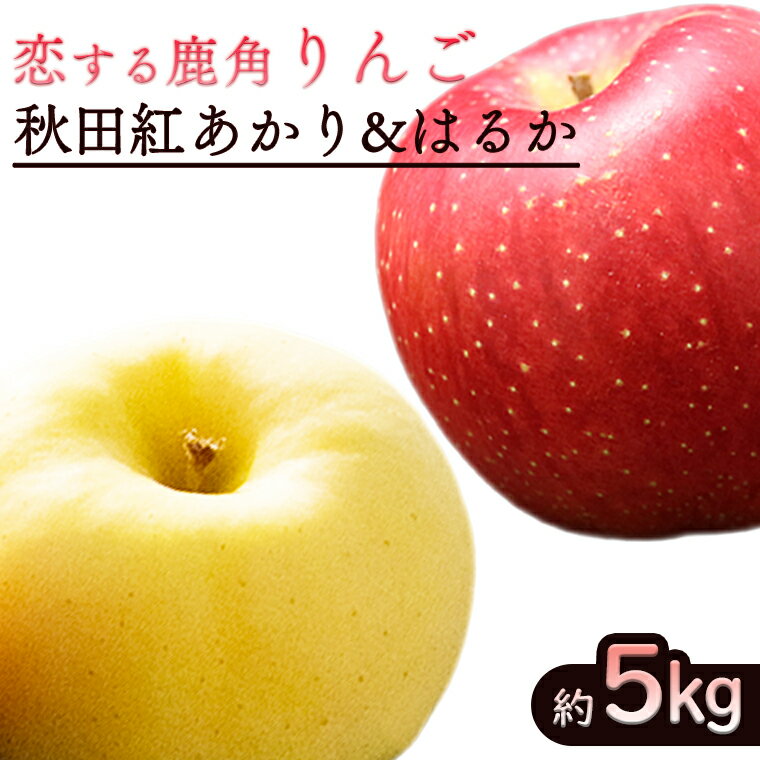 恋する鹿角りんご
秋田紅あかり&はるか

約5kg